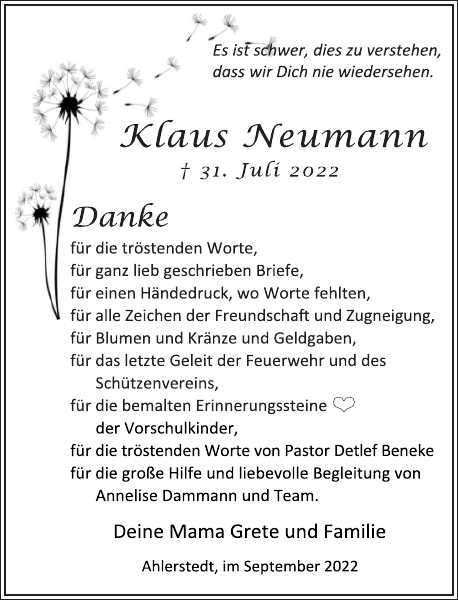 Es ist schwer, dies zu verstehen,
dass wir Dich nie wiedersehen.

Klaus Neumann

† 31. Juli 2022

Danke

für die tröstenden Worte,
für ganz lieb geschrieben Briefe,
für einen Händedruck, wo Worte fehlten,
für alle Zeichen der Freundschaft und Zugneigung,
für Blumen und Kränze und Geldgaben,
für das letzte Geleit der Feuerwehr und des Schützenvereins,
für die bemalten Erinnerungssteine der Vorschulkinder,
für die tröstenden Worte von Pastor Detlef Beneke
für die große Hilfe und liebevolle Begleitung von Annelise Dammann und Team.

Deine Mama Grete und Familie

Ahlerstedt, im September 2022